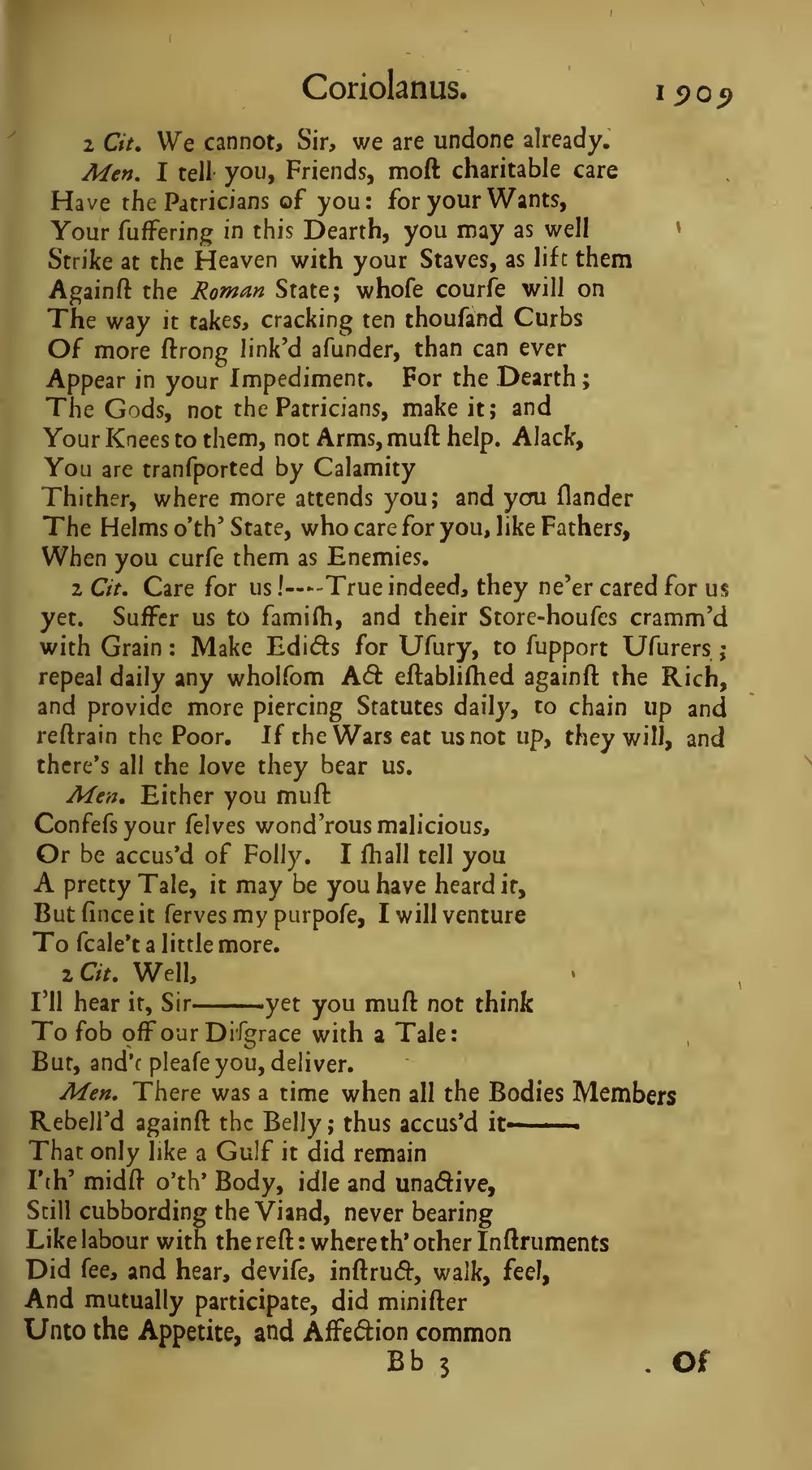 Coriolanus. 1909

2 Cit. We cannot, Sir, we are undone already.

Men. I tell you, Friends, moſt charitable care
Have the Patricians of you: for your Wants,
Your ſuffering in this Dearth, you may as well
Strike at the Heaven with your Staves, as lift them
Againſt the Roman State; whoſe courſe will on
The way it takes, cracking ten thouſand Curbs
Of more ſtrong link'd aſunder, than can ever
Appear in your Impediment. For the Dearth;
The Gods, not the Patricians, make it; and
Your Knees to them, not Arms, muſt help. Alack,
You are tranſported by Calamity
Thither, where more attends you; and you ſlander
The Helms o'th' State, who care for you, like Fathers,
When you curſe them as Enemies.

2 Cit. Care for us!----True indeed, they ne'er cared for us yet. Suffer us to famiſh, and their Store-houſes cramm'd with Grain: Make Edicts for Uſury, to ſupport Uſurers; repeal daily any wholſom Act eſtabliſhed againſt the Rich, and provide more piercing Statutes daily, to chain up and reſtrain the Poor. If the Wars eat us not up, they will, and there's all the love they bear us.

Men. Either you muſt
Confeſs your ſelves wond'rous malicious,
Or be accus'd of Folly. I ſhall tell you
A pretty Tale, it may be you have heard it,
But ſince it ſerves my purpoſe, I will venture
To ſcale't a little more.

2 Cit. Well,
I'll hear it, Sir——yet you muſt not think
To fob off our Diſgrace with a Tale:
But, and't pleaſe you, deliver.

Men. There was a time when all the Bodies Members
Rebell'd againſt the Belly; thus accus'd it——
That only like a Gulf it did remain
I'th' midſt o'th' Body, idle and unactive,
Still cubbording the Viand, never bearing
Like labour with the reſt: where th' other Inſtruments
Did ſee, and hear, deviſe, inſtruct, walk, feel,
And mutually participate, did miniſter
Unto the Appetite, and Affection common

Bb 3 Of